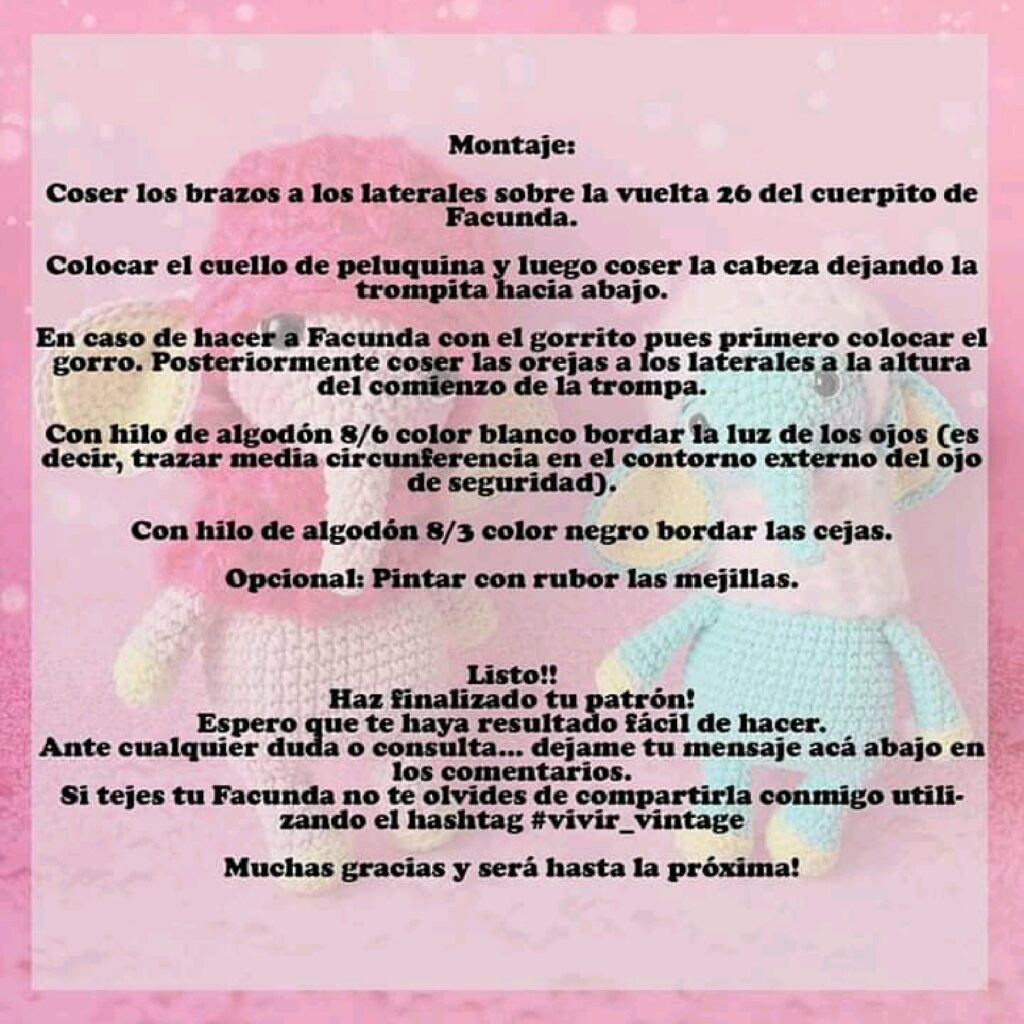 Montaje:

Coser los brazos a los laterales sobre la vuelta 26 del cuerpito de Facunda.

Colocar el cuello de peluquina y luego coser la cabeza dejando la trompita hacia abajo.

En caso de hacer a Facunda con el gorrito pues primero colocar el gorro. Posteriormente coser las orejas a los laterales a la altura del comienzo de la trompa.

Con hilo de algodón 8/6 color blanco bordar la luz de los ojos (es decir, trazar media circunferencia en el contorno externo del ojo de seguridad).

Con hilo de algodón 8/3 color negro bordar las cejas.

Opcional: Pintar con rubor las mejillas.

Listo!!
Haz finalizado tu patrón!
Espero que te haya resultado fácil de hacer.
Ante cualquier duda o consulta... dejame tu mensaje acá abajo en los comentarios.
Si tejes tu Facunda no te olvides de compartirla conmigo utilizando el hashtag #vivir_vintage

Muchas gracias y será hasta la próxima!